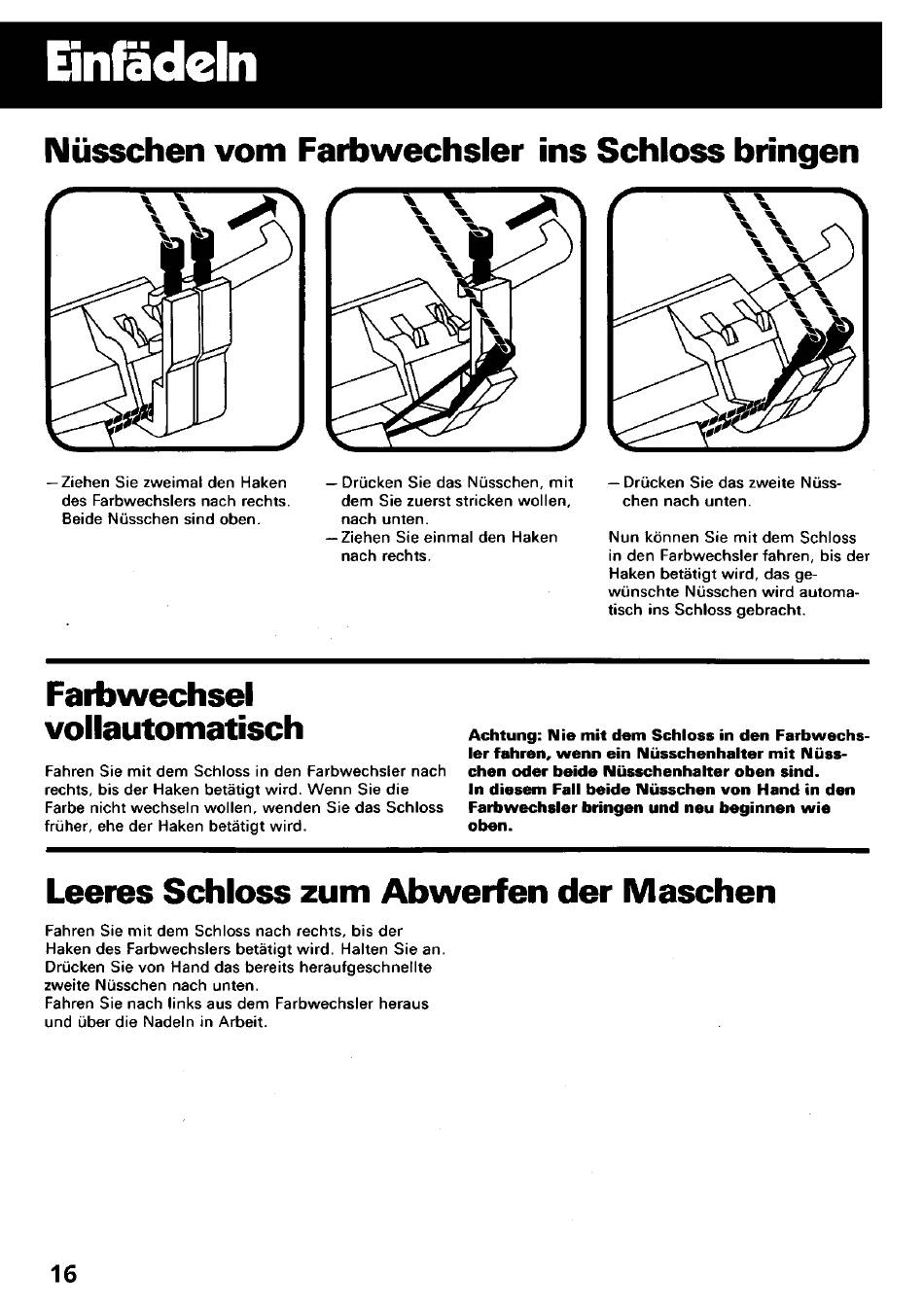 Einfädeln

Nüsschen vom Farbwechsler ins Schloss bringen

– Ziehen Sie zweimal den Haken des Farbwechslers nach rechts. Beide Nüsschen sind oben.

– Drücken Sie das Nüsschen, mit dem Sie zuerst stricken wollen, nach unten.
– Ziehen Sie einmal den Haken nach rechts.

– Drücken Sie das zweite Nüsschen nach unten.

Nun können Sie mit dem Schloss in den Farbwechsler fahren, bis der Haken betätigt wird, das gewünschte Nüsschen wird automatisch ins Schloss gebracht.

Farbwechsel vollautomatisch

Fahren Sie mit dem Schloss in den Farbwechsler nach rechts, bis der Haken betätigt wird. Wenn Sie die Farbe nicht wechseln wollen, wenden Sie das Schloss früher, ehe der Haken betätigt wird.

Achtung: Nie mit dem Schloss in den Farbwechsler fahren, wenn ein Nüsschenhalter mit Nüsschen oder beide Nüsschenhalter oben sind.
In diesem Fall beide Nüsschen von Hand in den Farbwechsler bringen und neu beginnen wie oben.

Leeres Schloss zum Abwerfen der Maschen

Fahren Sie mit dem Schloss nach rechts, bis der Haken des Farbwechslers betätigt wird. Halten Sie an. Drücken Sie von Hand das bereits heraufgeschnellte zweite Nüsschen nach unten.
Fahren Sie nach links aus dem Farbwechsler heraus und über die Nadeln in Arbeit.

16